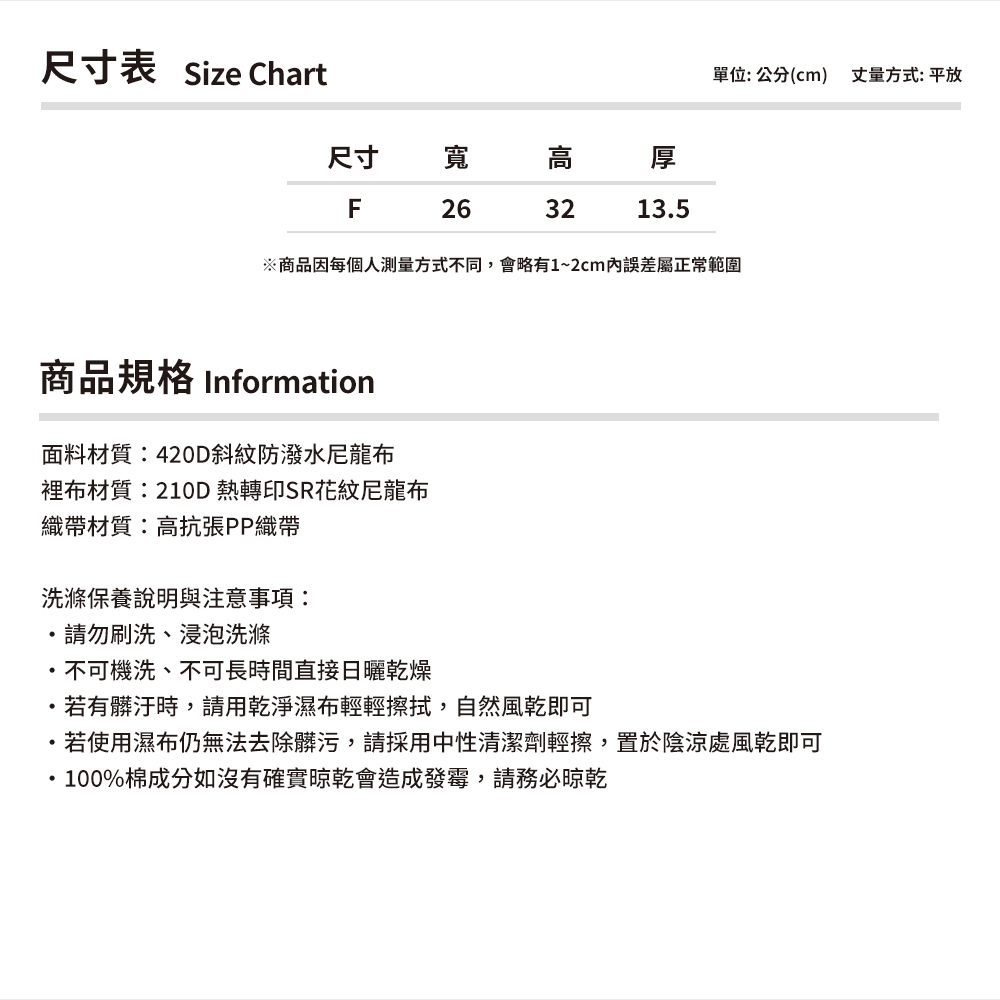 尺寸表 Size Chart

單位: 公分(cm)　丈量方式: 平放

| 尺寸 | 寬 | 高 | 厚 |
|---|---|---|---|
| F | 26 | 32 | 13.5 |

※商品因每個人測量方式不同，會略有1~2cm內誤差屬正常範圍

商品規格 Information

面料材質：420D斜紋防潑水尼龍布
裡布材質：210D 熱轉印SR花紋尼龍布
織帶材質：高抗張PP織帶

洗滌保養說明與注意事項：
・請勿刷洗、浸泡洗滌
・不可機洗、不可長時間直接日曬乾燥
・若有髒汙時，請用乾淨濕布輕輕擦拭，自然風乾即可
・若使用濕布仍無法去除髒污，請採用中性清潔劑輕擦，置於陰涼處風乾即可
・100%棉成分如沒有確實晾乾會造成發霉，請務必晾乾